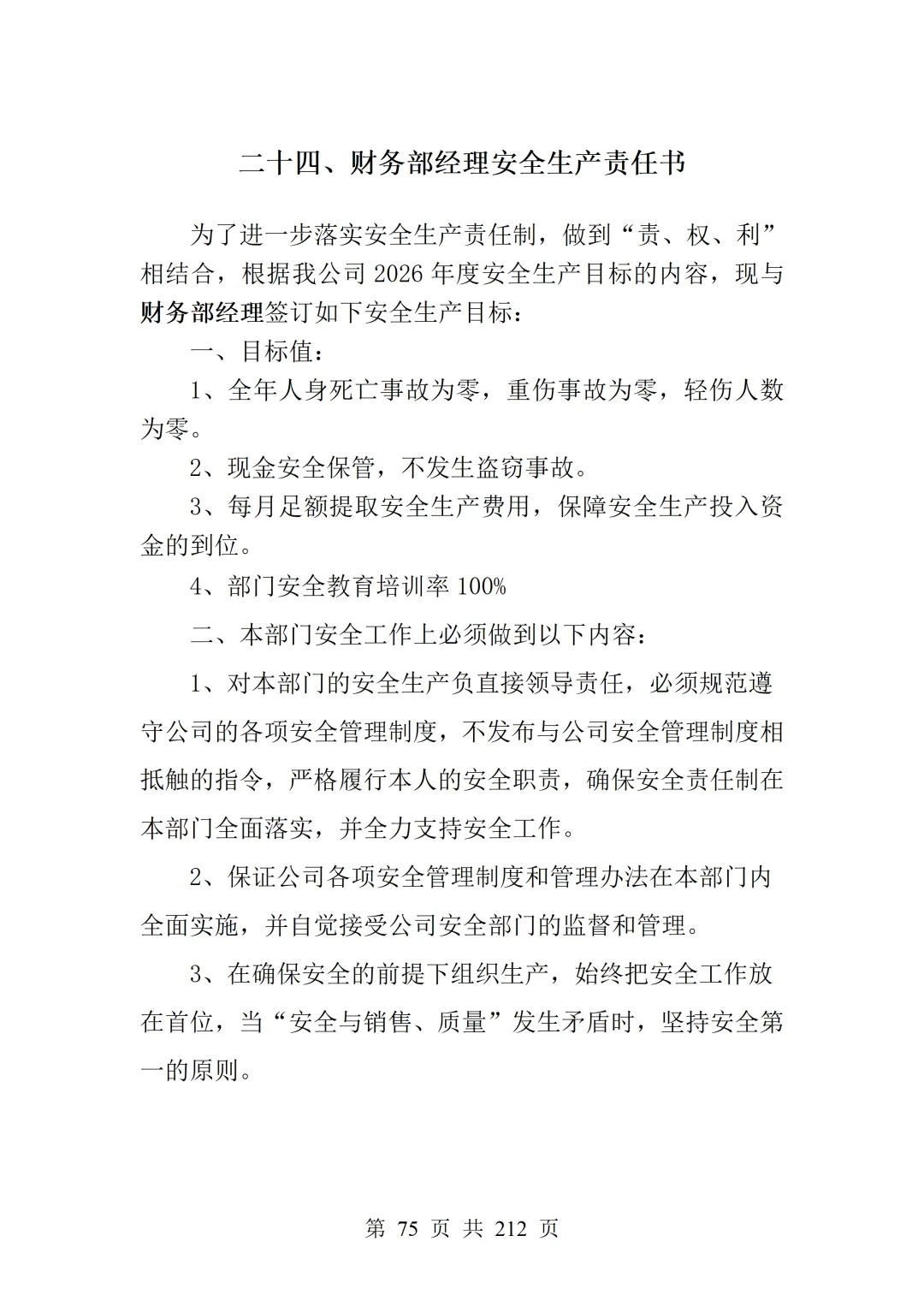 二十四、财务部经理安全生产责任书

为了进一步落实安全生产责任制，做到“责、权、利”相结合，根据我公司 2026 年度安全生产目标的内容，现与财务部经理签订如下安全生产目标：

一、目标值：

1、全年人身死亡事故为零，重伤事故为零，轻伤人数为零。

2、现金安全保管，不发生盗窃事故。

3、每月足额提取安全生产费用，保障安全生产投入资金的到位。

4、部门安全教育培训率 100%

二、本部门安全工作上必须做到以下内容：

1、对本部门的安全生产负直接领导责任，必须规范遵守公司的各项安全管理制度，不发布与公司安全管理制度相抵触的指令，严格履行本人的安全职责，确保安全责任制在本部门全面落实，并全力支持安全工作。

2、保证公司各项安全管理制度和管理办法在本部门内全面实施，并自觉接受公司安全部门的监督和管理。

3、在确保安全的前提下组织生产，始终把安全工作放在首位，当“安全与销售、质量”发生矛盾时，坚持安全第一的原则。

第 75 页 共 212 页